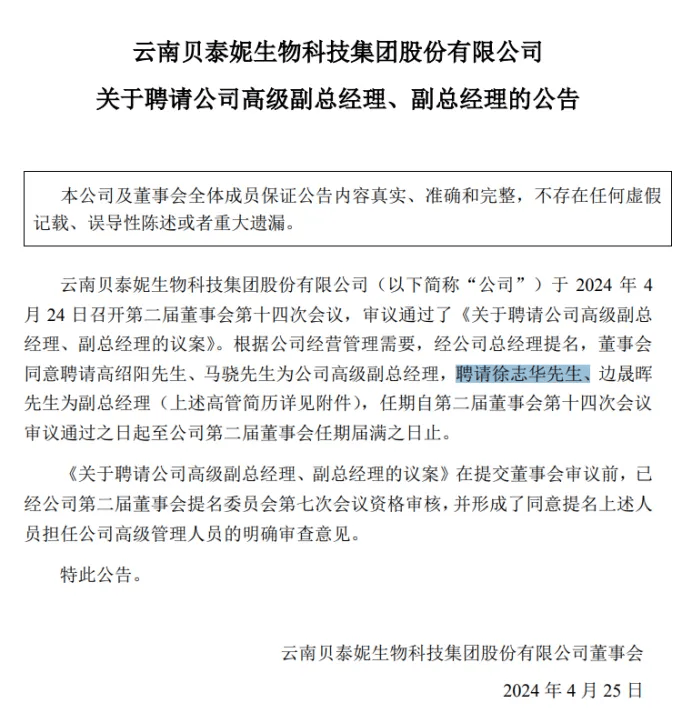 云南贝泰妮生物科技集团股份有限公司

关于聘请公司高级副总经理、副总经理的公告

本公司及董事会全体成员保证公告内容真实、准确和完整，不存在任何虚假记载、误导性陈述或者重大遗漏。

云南贝泰妮生物科技集团股份有限公司（以下简称“公司”）于 2024 年 4 月 24 日召开第二届董事会第十四次会议，审议通过了《关于聘请公司高级副总经理、副总经理的议案》。根据公司经营管理需要，经公司总经理提名，董事会同意聘请高绍阳先生、马骁先生为公司高级副总经理，聘请徐志华先生、边晟晖先生为副总经理（上述高管简历详见附件），任期自第二届董事会第十四次会议审议通过之日起至公司第二届董事会任期届满之日止。

《关于聘请公司高级副总经理、副总经理的议案》在提交董事会审议前，已经公司第二届董事会提名委员会第七次会议资格审核，并形成了同意提名上述人员担任公司高级管理人员的明确审查意见。

特此公告。

云南贝泰妮生物科技集团股份有限公司董事会

2024 年 4 月 25 日